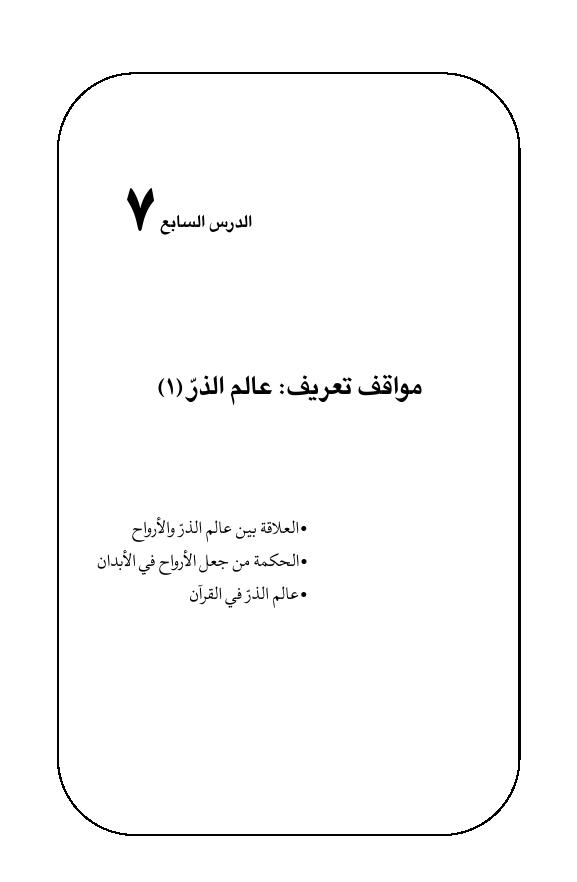 الدرس السابع ٧

مواقف تعريف: عالم الذرّ (١)

• العلاقة بين عالم الذرّ والأرواح
• الحكمة من جعل الأرواح في الأبدان
• عالم الذرّ في القرآن